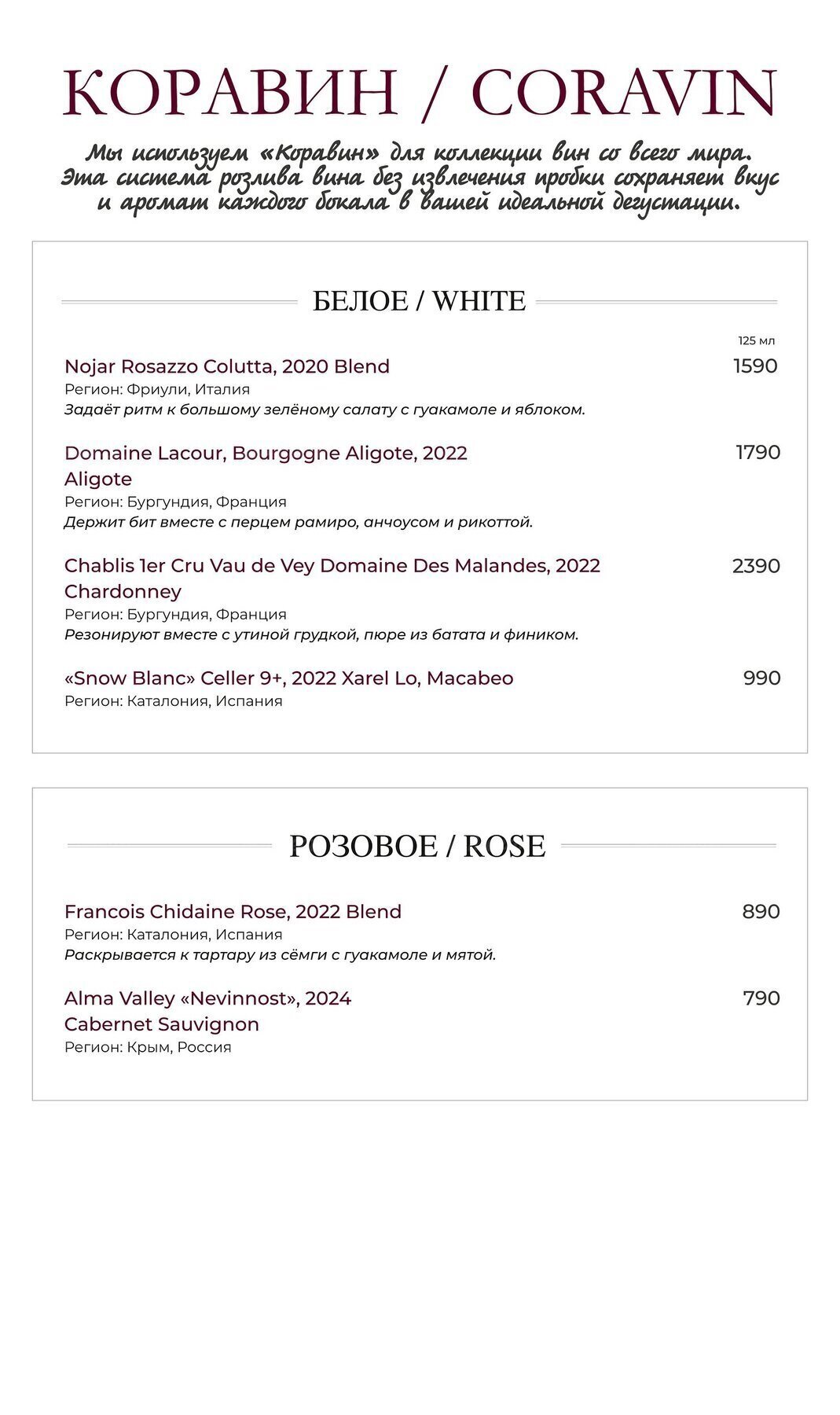 КОРАВИН / CORAVIN

Мы используем «Коравин» для коллекции вин со всего мира. Эта система розлива вина без извлечения пробки сохраняет вкус и аромат каждого бокала в вашей идеальной дегустации.

БЕЛОЕ / WHITE

125 мл

Nojar Rosazzo Colutta, 2020 Blend 1590
Регион: Фриули, Италия
Задаёт ритм к большому зелёному салату с гуакамоле и яблоком.

Domaine Lacour, Bourgogne Aligote, 2022 Aligote 1790
Регион: Бургундия, Франция
Держит бит вместе с перцем рамиро, анчоусом и рикоттой.

Chablis 1er Cru Vau de Vey Domaine Des Malandes, 2022 Chardonney 2390
Регион: Бургундия, Франция
Резонируют вместе с утиной грудкой, пюре из батата и фиником.

«Snow Blanc» Celler 9+, 2022 Xarel Lo, Macabeo 990
Регион: Каталония, Испания

РОЗОВОЕ / ROSE

Francois Chidaine Rose, 2022 Blend 890
Регион: Каталония, Испания
Раскрывается к тартару из сёмги с гуакамоле и мятой.

Alma Valley «Nevinnost», 2024 Cabernet Sauvignon 790
Регион: Крым, Россия